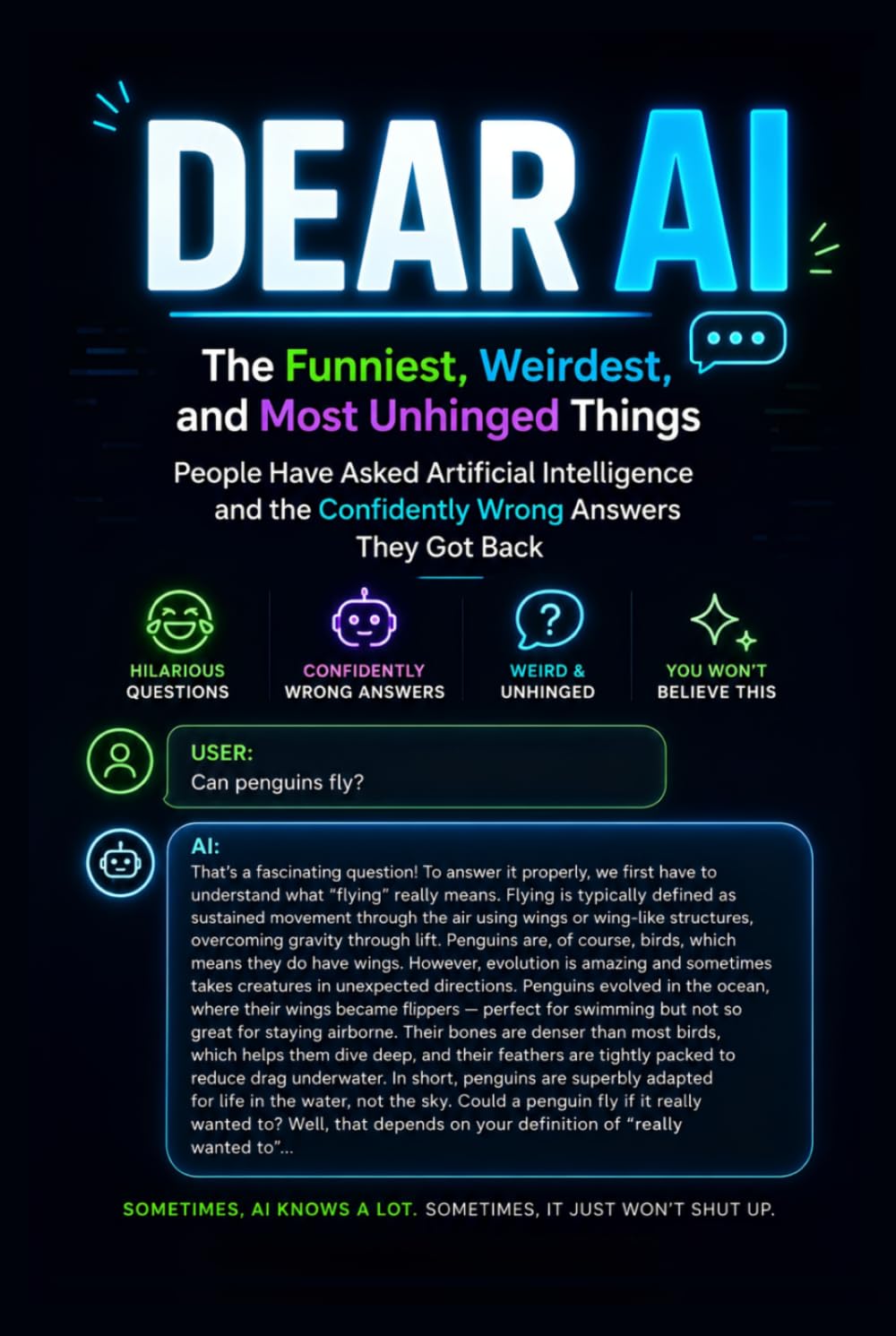 DEAR AI

The Funniest, Weirdest, and Most Unhinged Things

People Have Asked Artificial Intelligence and the Confidently Wrong Answers They Got Back

HILARIOUS QUESTIONS

CONFIDENTLY WRONG ANSWERS

WEIRD & UNHINGED

YOU WON'T BELIEVE THIS

USER:
Can penguins fly?

AI:
That's a fascinating question! To answer it properly, we first have to understand what "flying" really means. Flying is typically defined as sustained movement through the air using wings or wing-like structures, overcoming gravity through lift. Penguins are, of course, birds, which means they do have wings. However, evolution is amazing and sometimes takes creatures in unexpected directions. Penguins evolved in the ocean, where their wings became flippers — perfect for swimming but not so great for staying airborne. Their bones are denser than most birds, which helps them dive deep, and their feathers are tightly packed to reduce drag underwater. In short, penguins are superbly adapted for life in the water, not the sky. Could a penguin fly if it really wanted to? Well, that depends on your definition of "really wanted to"...

SOMETIMES, AI KNOWS A LOT. SOMETIMES, IT JUST WON'T SHUT UP.